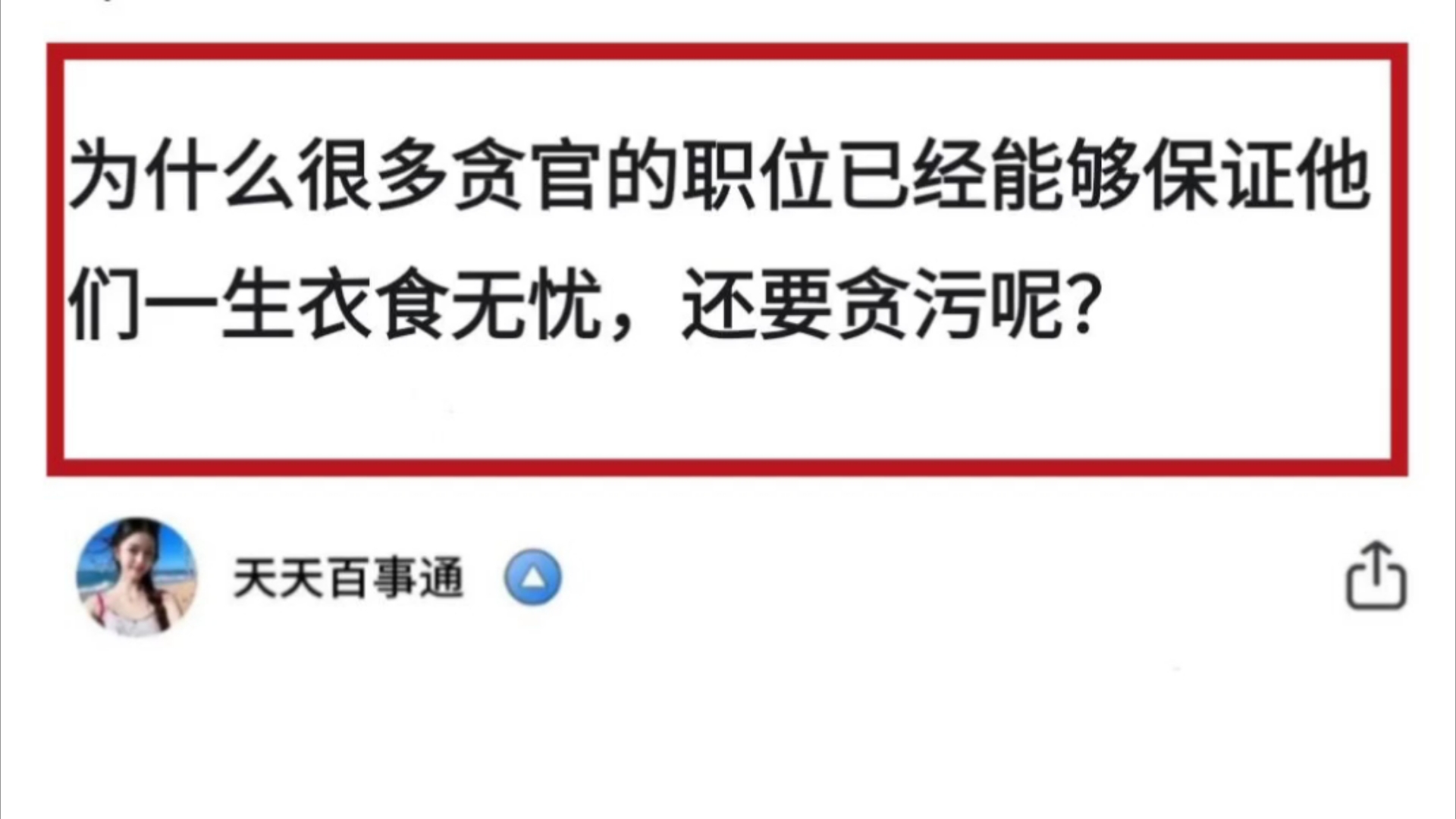 为什么很多贪官的职位已经能够保证他们一生衣食无忧，还要贪污呢?

天天百事通